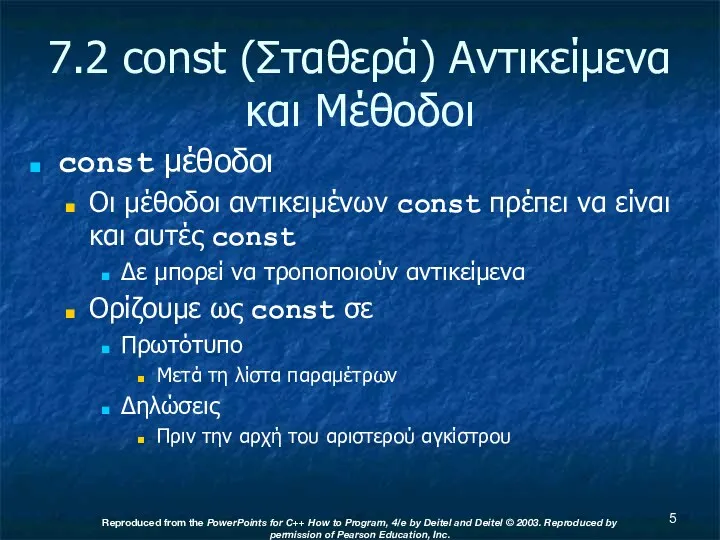 7.2 const (Σταθερά) Αντικείμενα και Μέθοδοι

const μέθοδοι

Οι μέθοδοι αντικειμένων const πρέπει να είναι και αυτές const

Δε μπορεί να τροποποιούν αντικείμενα

Ορίζουμε ως const σε

Πρωτότυπο

Μετά τη λίστα παραμέτρων

Δηλώσεις

Πριν την αρχή του αριστερού αγκίστρου

Reproduced from the PowerPoints for C++ How to Program, 4/e by Deitel and Deitel © 2003. Reproduced by permission of Pearson Education, Inc.

5